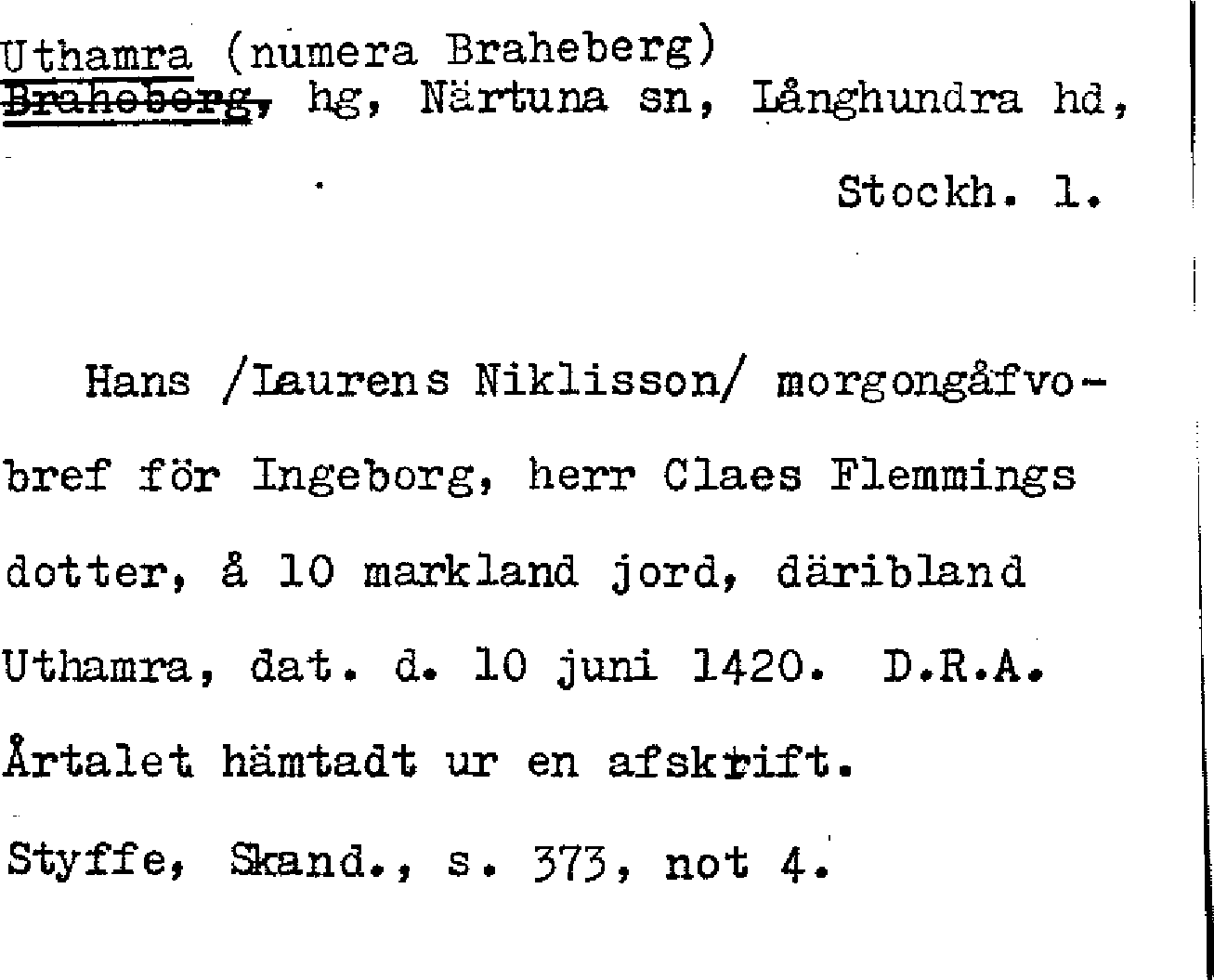 Uthamra (numera Braheberg)
Braheberg, hg, Närtuna sn, Långhundra hd,

Stockh. l.

Hans /Laurens Niklisson/ morgongåfvobref för Ingeborg, herr Claes Flemmings dotter, å 10 markland jord, däribland Uthamra, dat. d. 10 juni 1420. D.R.A. Årtalet hämtadt ur en afskrift.

Styffe, Skand., s. 373, not 4.